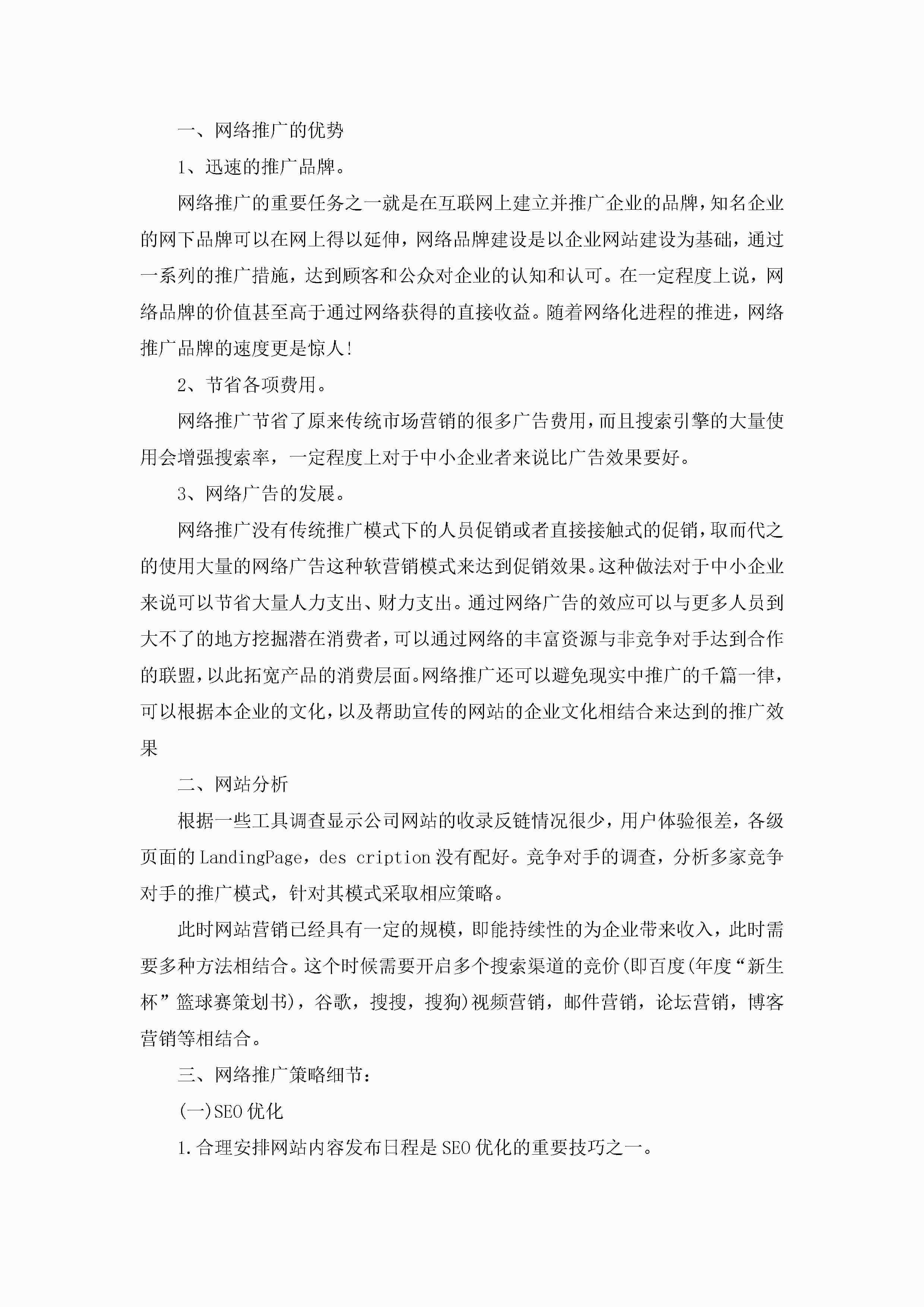 一、网络推广的优势

1、迅速的推广品牌。

网络推广的重要任务之一就是在互联网上建立并推广企业的品牌，知名企业的网下品牌可以在网上得以延伸，网络品牌建设是以企业网站建设为基础，通过一系列的推广措施，达到顾客和公众对企业的认知和认可。在一定程度上说，网络品牌的价值甚至高于通过网络获得的直接收益。随着网络化进程的推进，网络推广品牌的速度更是惊人!

2、节省各项费用。

网络推广节省了原来传统市场营销的很多广告费用，而且搜索引擎的大量使用会增强搜索率，一定程度上对于中小企业者来说比广告效果要好。

3、网络广告的发展。

网络推广没有传统推广模式下的人员促销或者直接接触式的促销，取而代之的使用大量的网络广告这种软营销模式来达到促销效果。这种做法对于中小企业来说可以节省大量人力支出、财力支出。通过网络广告的效应可以与更多人员到大不了的地方挖掘潜在消费者，可以通过网络的丰富资源与非竞争对手达到合作的联盟，以此拓宽产品的消费层面。网络推广还可以避免现实中推广的千篇一律，可以根据本企业的文化，以及帮助宣传的网站的企业文化相结合来达到的推广效果

二、网站分析

根据一些工具调查显示公司网站的收录反链情况很少，用户体验很差，各级页面的LandingPage，des cription没有配好。竞争对手的调查，分析多家竞争对手的推广模式，针对其模式采取相应策略。

此时网站营销已经具有一定的规模，即能持续性的为企业带来收入，此时需要多种方法相结合。这个时候需要开启多个搜索渠道的竞价(即百度(年度“新生杯”篮球赛策划书)，谷歌，搜搜，搜狗)视频营销，邮件营销，论坛营销，博客营销等相结合。

三、网络推广策略细节：

(一)SEO优化

1.合理安排网站内容发布日程是SEO优化的重要技巧之一。